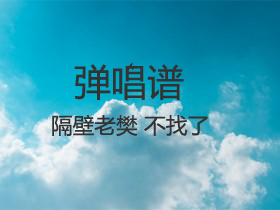 弹唱谱

隔壁老樊 不找了